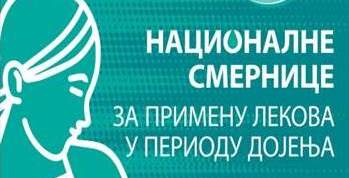 НАЦИОНАЛНЕ СМЕРНИЦЕ
ЗА ПРИМЕНУ ЛЕКОВА У ПЕРИОДУ ДОЈЕЊА